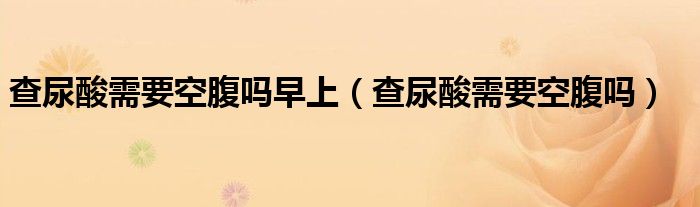 查尿酸需要空腹吗早上（查尿酸需要空腹吗）